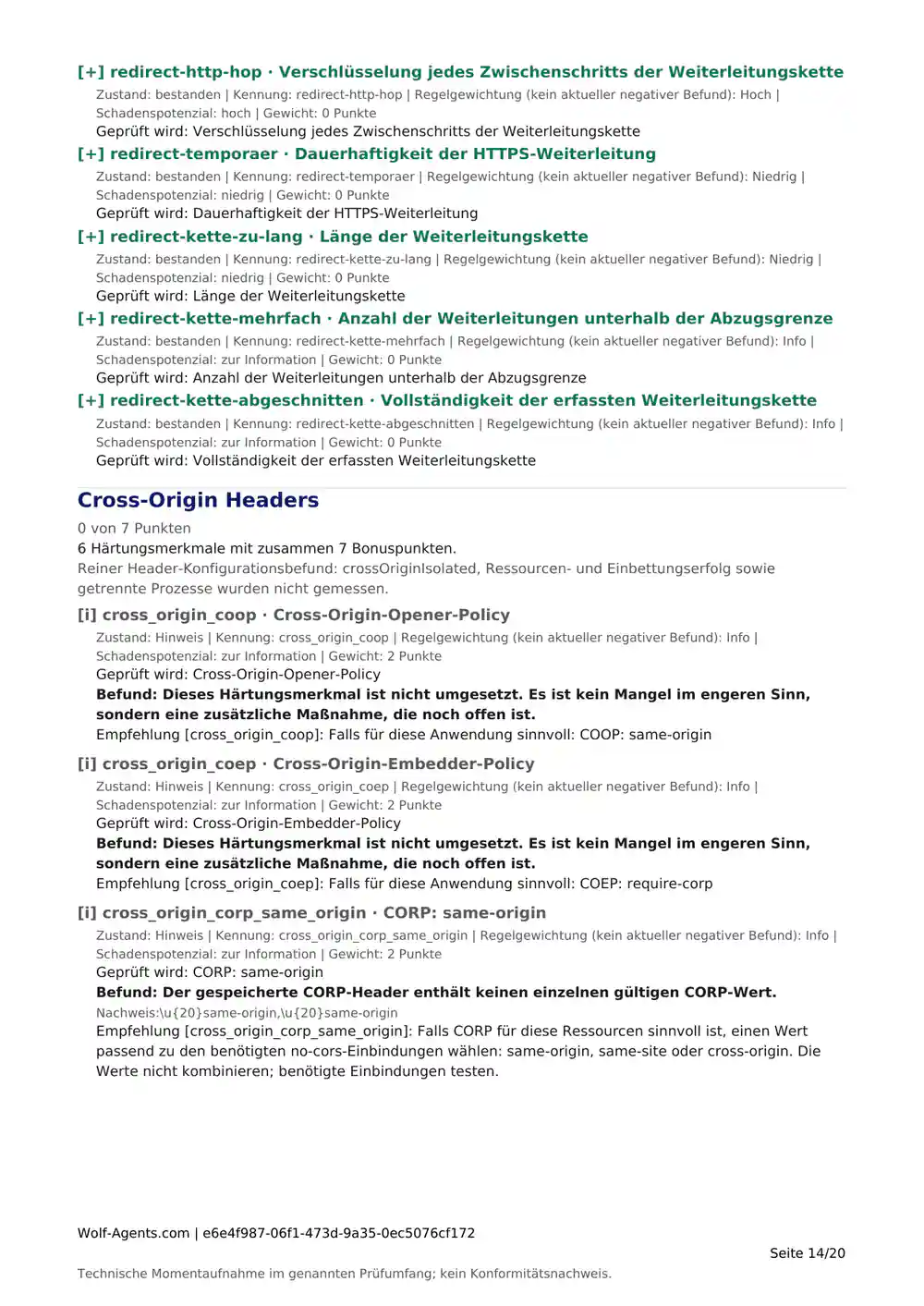 [+] redirect-http-hop · Verschlüsselung jedes Zwischenschritts der Weiterleitungskette

Zustand: bestanden | Kennung: redirect-http-hop | Regelgewichtung (kein aktueller negativer Befund): Hoch | Schadenspotenzial: hoch | Gewicht: 0 Punkte

Geprüft wird: Verschlüsselung jedes Zwischenschritts der Weiterleitungskette

[+] redirect-temporaer · Dauerhaftigkeit der HTTPS-Weiterleitung

Zustand: bestanden | Kennung: redirect-temporaer | Regelgewichtung (kein aktueller negativer Befund): Niedrig | Schadenspotenzial: niedrig | Gewicht: 0 Punkte

Geprüft wird: Dauerhaftigkeit der HTTPS-Weiterleitung

[+] redirect-kette-zu-lang · Länge der Weiterleitungskette

Zustand: bestanden | Kennung: redirect-kette-zu-lang | Regelgewichtung (kein aktueller negativer Befund): Niedrig | Schadenspotenzial: niedrig | Gewicht: 0 Punkte

Geprüft wird: Länge der Weiterleitungskette

[+] redirect-kette-mehrfach · Anzahl der Weiterleitungen unterhalb der Abzugsgrenze

Zustand: bestanden | Kennung: redirect-kette-mehrfach | Regelgewichtung (kein aktueller negativer Befund): Info | Schadenspotenzial: zur Information | Gewicht: 0 Punkte

Geprüft wird: Anzahl der Weiterleitungen unterhalb der Abzugsgrenze

[+] redirect-kette-abgeschnitten · Vollständigkeit der erfassten Weiterleitungskette

Zustand: bestanden | Kennung: redirect-kette-abgeschnitten | Regelgewichtung (kein aktueller negativer Befund): Info | Schadenspotenzial: zur Information | Gewicht: 0 Punkte

Geprüft wird: Vollständigkeit der erfassten Weiterleitungskette

Cross-Origin Headers

0 von 7 Punkten

6 Härtungsmerkmale mit zusammen 7 Bonuspunkten.

Reiner Header-Konfigurationsbefund: crossOriginIsolated, Ressourcen- und Einbettungserfolg sowie getrennte Prozesse wurden nicht gemessen.

[i] cross_origin_coop · Cross-Origin-Opener-Policy

Zustand: Hinweis | Kennung: cross_origin_coop | Regelgewichtung (kein aktueller negativer Befund): Info | Schadenspotenzial: zur Information | Gewicht: 2 Punkte

Geprüft wird: Cross-Origin-Opener-Policy

Befund: Dieses Härtungsmerkmal ist nicht umgesetzt. Es ist kein Mangel im engeren Sinn, sondern eine zusätzliche Maßnahme, die noch offen ist.

Empfehlung [cross_origin_coop]: Falls für diese Anwendung sinnvoll: COOP: same-origin

[i] cross_origin_coep · Cross-Origin-Embedder-Policy

Zustand: Hinweis | Kennung: cross_origin_coep | Regelgewichtung (kein aktueller negativer Befund): Info | Schadenspotenzial: zur Information | Gewicht: 2 Punkte

Geprüft wird: Cross-Origin-Embedder-Policy

Befund: Dieses Härtungsmerkmal ist nicht umgesetzt. Es ist kein Mangel im engeren Sinn, sondern eine zusätzliche Maßnahme, die noch offen ist.

Empfehlung [cross_origin_coep]: Falls für diese Anwendung sinnvoll: COEP: require-corp

[i] cross_origin_corp_same_origin · CORP: same-origin

Zustand: Hinweis | Kennung: cross_origin_corp_same_origin | Regelgewichtung (kein aktueller negativer Befund): Info | Schadenspotenzial: zur Information | Gewicht: 2 Punkte

Geprüft wird: CORP: same-origin

Befund: Der gespeicherte CORP-Header enthält keinen einzelnen gültigen CORP-Wert.

Nachweis:\u{20}same-origin,\u{20}same-origin

Empfehlung [cross_origin_corp_same_origin]: Falls CORP für diese Ressourcen sinnvoll ist, einen Wert passend zu den benötigten no-cors-Einbindungen wählen: same-origin, same-site oder cross-origin. Die Werte nicht kombinieren; benötigte Einbindungen testen.

Wolf-Agents.com | e6e4f987-06f1-473d-9a35-0ec5076cf172

Seite 14/20

Technische Momentaufnahme im genannten Prüfumfang; kein Konformitätsnachweis.